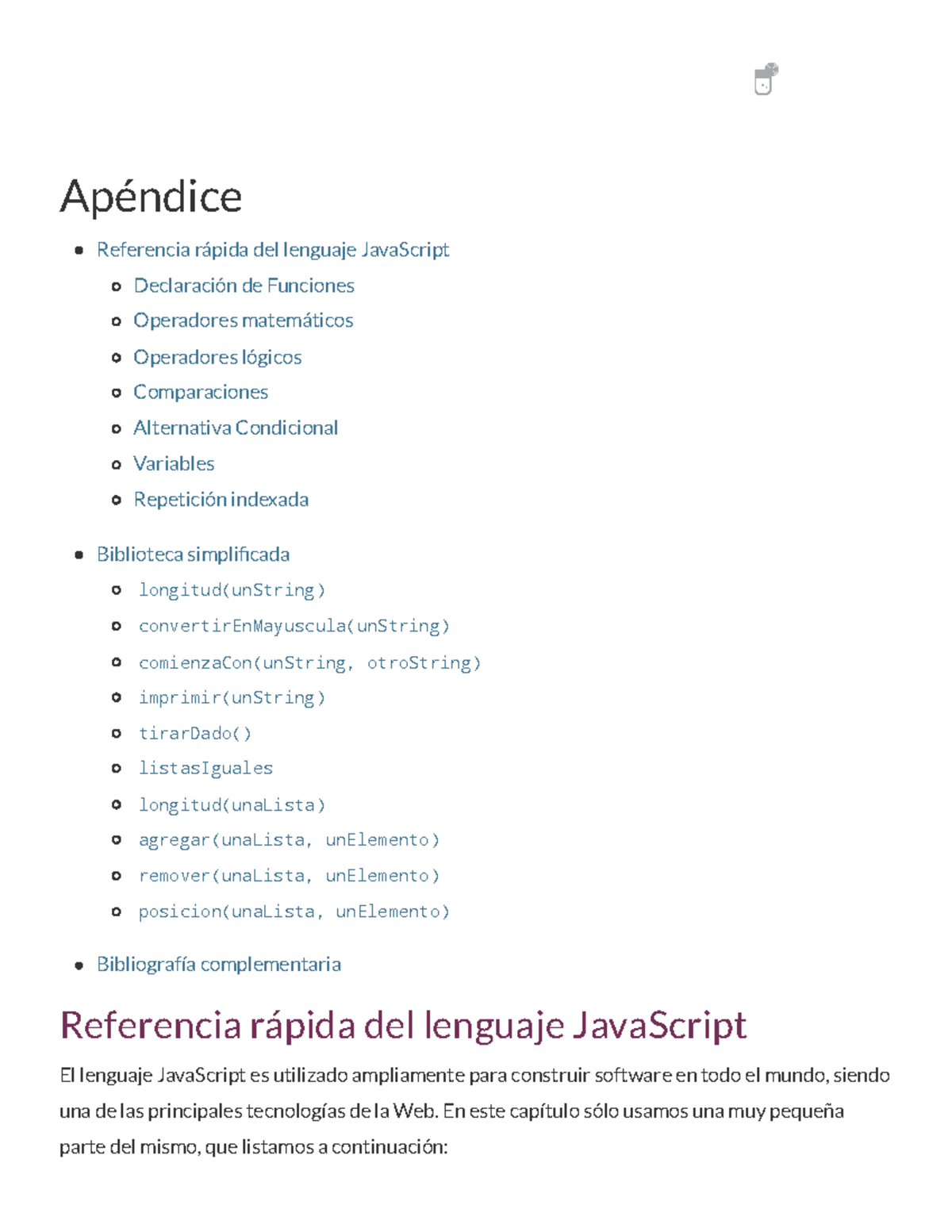 Apéndice

- Referencia rápida del lenguaje JavaScript
  - Declaración de Funciones
  - Operadores matemáticos
  - Operadores lógicos
  - Comparaciones
  - Alternativa Condicional
  - Variables
  - Repetición indexada
- Biblioteca simplificada
  - longitud(unString)
  - convertirEnMayuscula(unString)
  - comienzaCon(unString, otroString)
  - imprimir(unString)
  - tirarDado()
  - listasIguales
  - longitud(unaLista)
  - agregar(unaLista, unElemento)
  - remover(unaLista, unElemento)
  - posicion(unaLista, unElemento)
- Bibliografía complementaria

Referencia rápida del lenguaje JavaScript

El lenguaje JavaScript es utilizado ampliamente para construir software en todo el mundo, siendo una de las principales tecnologías de la Web. En este capítulo sólo usamos una muy pequeña parte del mismo, que listamos a continuación: